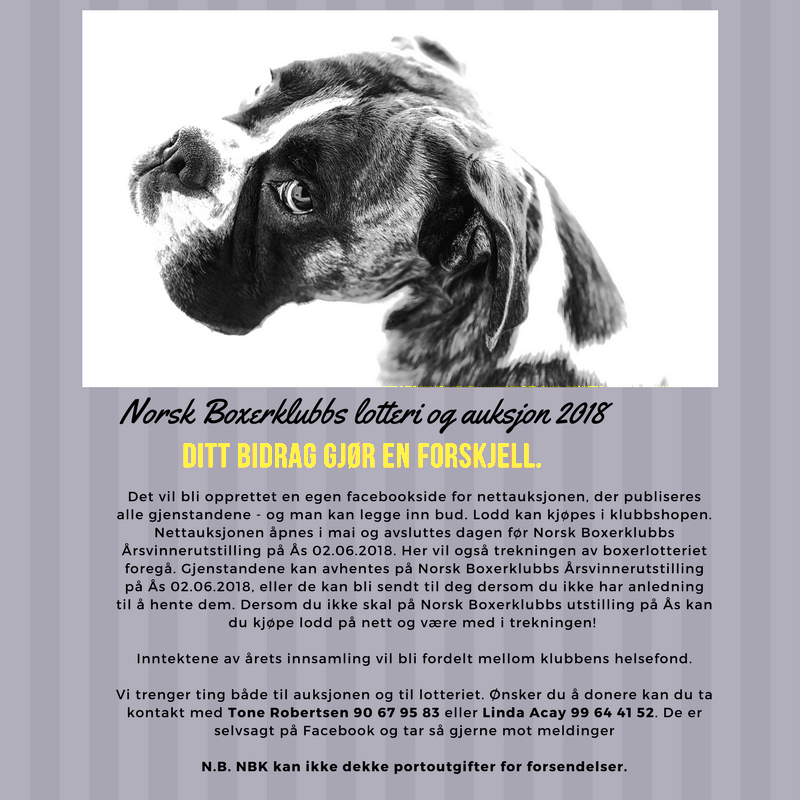 Norsk Boxerklubbs lotteri og auksjon 2018

DITT BIDRAG GJØR EN FORSKJELL.

Det vil bli opprettet en egen facebookside for nettauksjonen, der publiseres alle gjenstandene - og man kan legge inn bud. Lodd kan kjøpes i klubbshopen. Nettauksjonen åpnes i mai og avsluttes dagen før Norsk Boxerklubbs Årsvinnerutstilling på Ås 02.06.2018. Her vil også trekningen av boxerlotteriet foregå. Gjenstandene kan avhentes på Norsk Boxerklubbs Årsvinnerutstilling på Ås 02.06.2018, eller de kan bli sendt til deg dersom du ikke har anledning til å hente dem. Dersom du ikke skal på Norsk Boxerklubbs utstilling på Ås kan du kjøpe lodd på nett og være med i trekningen!

Inntektene av årets innsamling vil bli fordelt mellom klubbens helsefond.

Vi trenger ting både til auksjonen og til lotteriet. Ønsker du å donere kan du ta kontakt med Tone Robertsen 90 67 95 83 eller Linda Acay 99 64 41 52. De er selvsagt på Facebook og tar så gjerne mot meldinger

N.B. NBK kan ikke dekke portoutgifter for forsendelser.